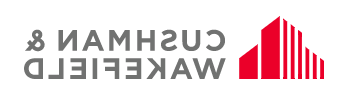 CUSHMAN &
WAKEFIELD